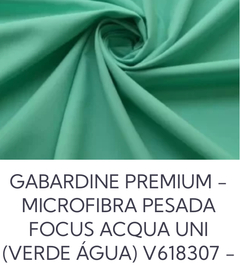 GABARDINE PREMIUM – MICROFIBRA PESADA FOCUS ACQUA UNI (VERDE ÁGUA) V618307 –